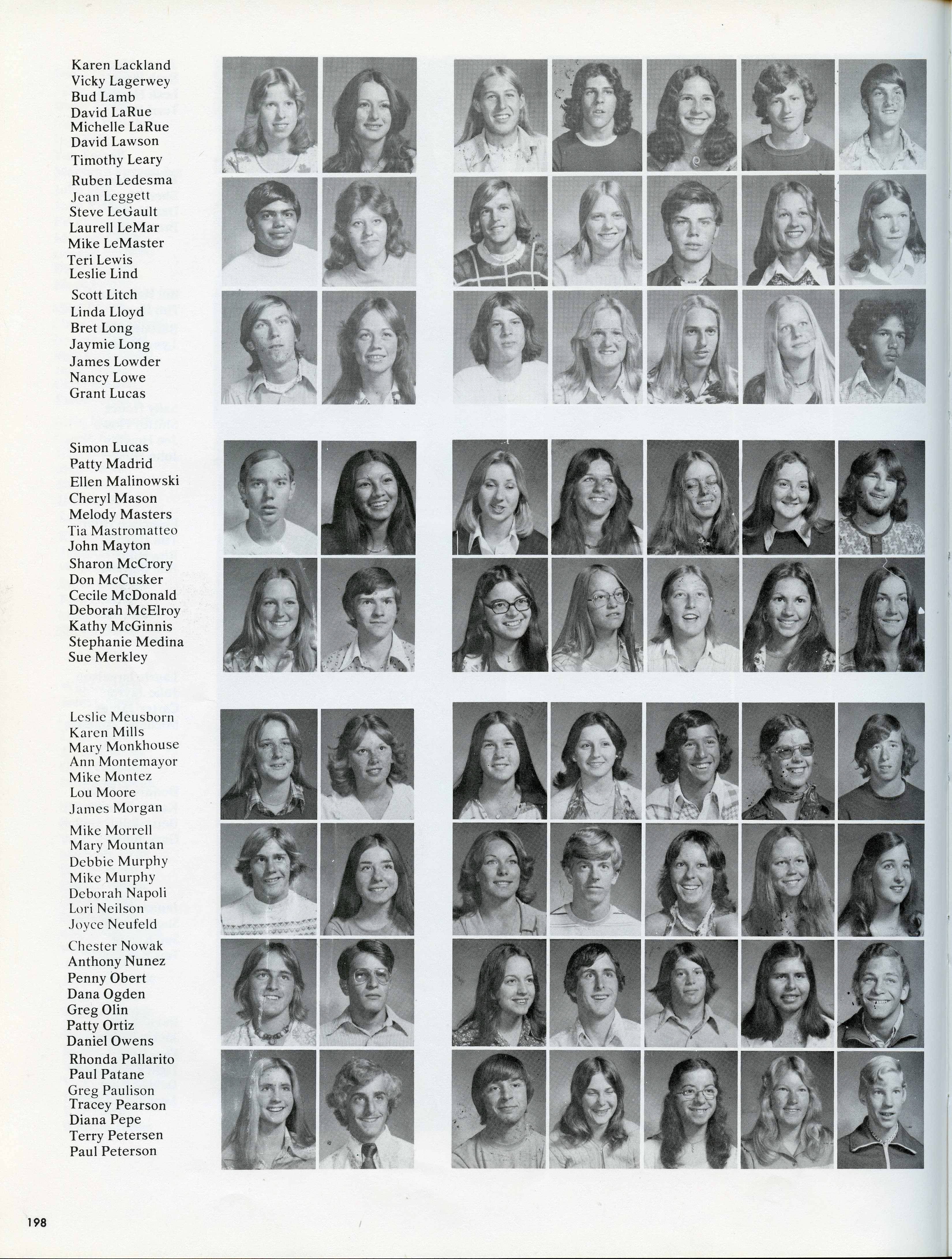 Karen Lackland
Vicky Lagerwey
Bud Lamb
David LaRue
Michelle LaRue
David Lawson
Timothy Leary

Ruben Ledesma
Jean Leggett
Steve LeGault
Laurell LeMar
Mike LeMaster
Teri Lewis
Leslie Lind

Scott Litch
Linda Lloyd
Bret Long
Jaymie Long
James Lowder
Nancy Lowe
Grant Lucas

Simon Lucas
Patty Madrid
Ellen Malinowski
Cheryl Mason
Melody Masters
Tia Mastromatteo
John Mayton

Sharon McCrory
Don McCusker
Cecile McDonald
Deborah McElroy
Kathy McGinnis
Stephanie Medina
Sue Merkley

Leslie Meusborn
Karen Mills
Mary Monkhouse
Ann Montemayor
Mike Montez
Lou Moore
James Morgan

Mike Morrell
Mary Mountan
Debbie Murphy
Mike Murphy
Deborah Napoli
Lori Neilson
Joyce Neufeld

Chester Nowak
Anthony Nunez
Penny Obert
Dana Ogden
Greg Olin
Patty Ortiz
Daniel Owens

Rhonda Pallarito
Paul Patane
Greg Paulison
Tracey Pearson
Diana Pepe
Terry Petersen
Paul Peterson

198